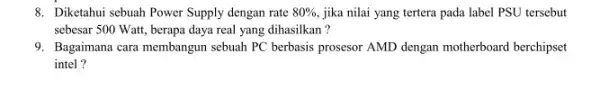 8. Diketahui sebuah Power Supply dengan rate 80%, jika nilai yang tertera pada label PSU tersebut sebesar 500 Watt, berapa daya real yang dihasilkan ?

9. Bagaimana cara membangun sebuah PC berbasis prosesor AMD dengan motherboard berchipset intel ?